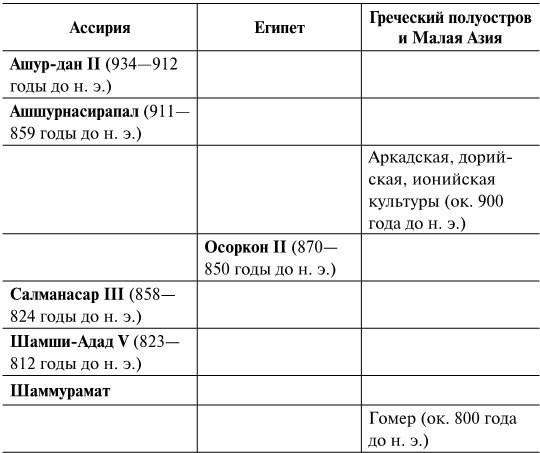 | Ассирия | Египет | Греческий полуостров и Малая Азия |
|---|---|---|
| Ашур-дан II (934—912 годы до н. э.) | | |
| Ашшурнасирапал (911—859 годы до н. э.) | | |
| | | Аркадская, дорийская, ионийская культуры (ок. 900 года до н. э.) |
| | Осоркон II (870—850 годы до н. э.) | |
| Салманасар III (858—824 годы до н. э.) | | |
| Шамши-Адад V (823—812 годы до н. э.) | | |
| Шаммурамат | | |
| | | Гомер (ок. 800 года до н. э.) |